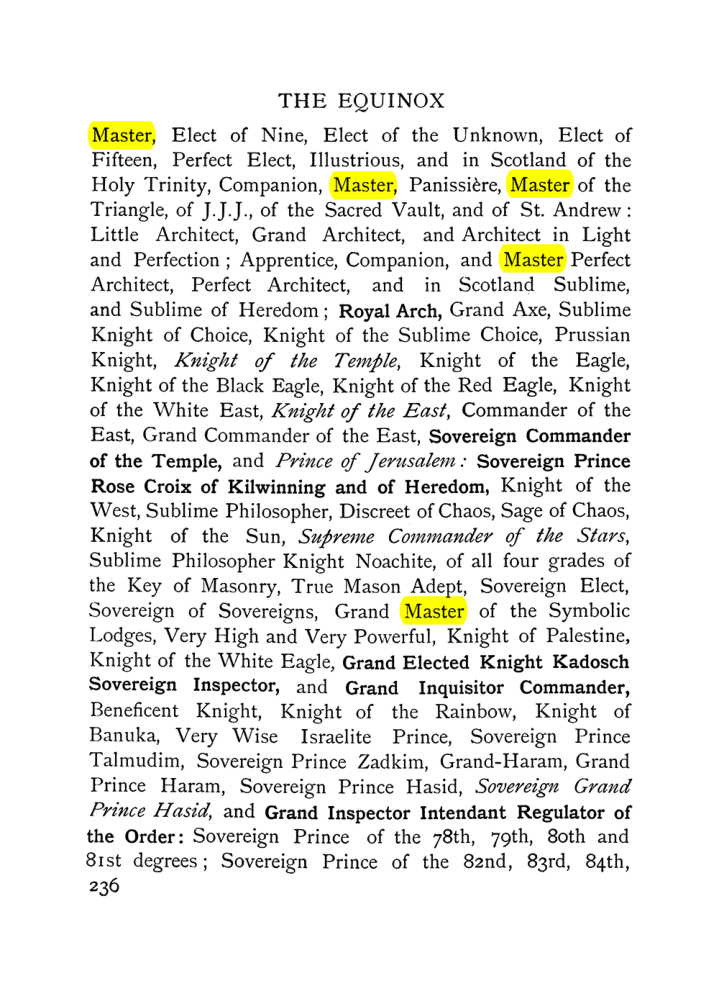 THE EQUINOX

Master, Elect of Nine, Elect of the Unknown, Elect of Fifteen, Perfect Elect, Illustrious, and in Scotland of the Holy Trinity, Companion, Master, Panissière, Master of the Triangle, of J.J.J., of the Sacred Vault, and of St. Andrew: Little Architect, Grand Architect, and Architect in Light and Perfection; Apprentice, Companion, and Master Perfect Architect, Perfect Architect, and in Scotland Sublime, and Sublime of Heredom; Royal Arch, Grand Axe, Sublime Knight of Choice, Knight of the Sublime Choice, Prussian Knight, Knight of the Temple, Knight of the Eagle, Knight of the Black Eagle, Knight of the Red Eagle, Knight of the White East, Knight of the East, Commander of the East, Grand Commander of the East, Sovereign Commander of the Temple, and Prince of Jerusalem: Sovereign Prince Rose Croix of Kilwinning and of Heredom, Knight of the West, Sublime Philosopher, Discreet of Chaos, Sage of Chaos, Knight of the Sun, Supreme Commander of the Stars, Sublime Philosopher Knight Noachite, of all four grades of the Key of Masonry, True Mason Adept, Sovereign Elect, Sovereign of Sovereigns, Grand Master of the Symbolic Lodges, Very High and Very Powerful, Knight of Palestine, Knight of the White Eagle, Grand Elected Knight Kadosch Sovereign Inspector, and Grand Inquisitor Commander, Beneficent Knight, Knight of the Rainbow, Knight of Banuka, Very Wise Israelite Prince, Sovereign Prince Talmudim, Sovereign Prince Zadkim, Grand-Haram, Grand Prince Haram, Sovereign Prince Hasid, Sovereign Grand Prince Hasid, and Grand Inspector Intendant Regulator of the Order: Sovereign Prince of the 78th, 79th, 80th and 81st degrees; Sovereign Prince of the 82nd, 83rd, 84th,

236